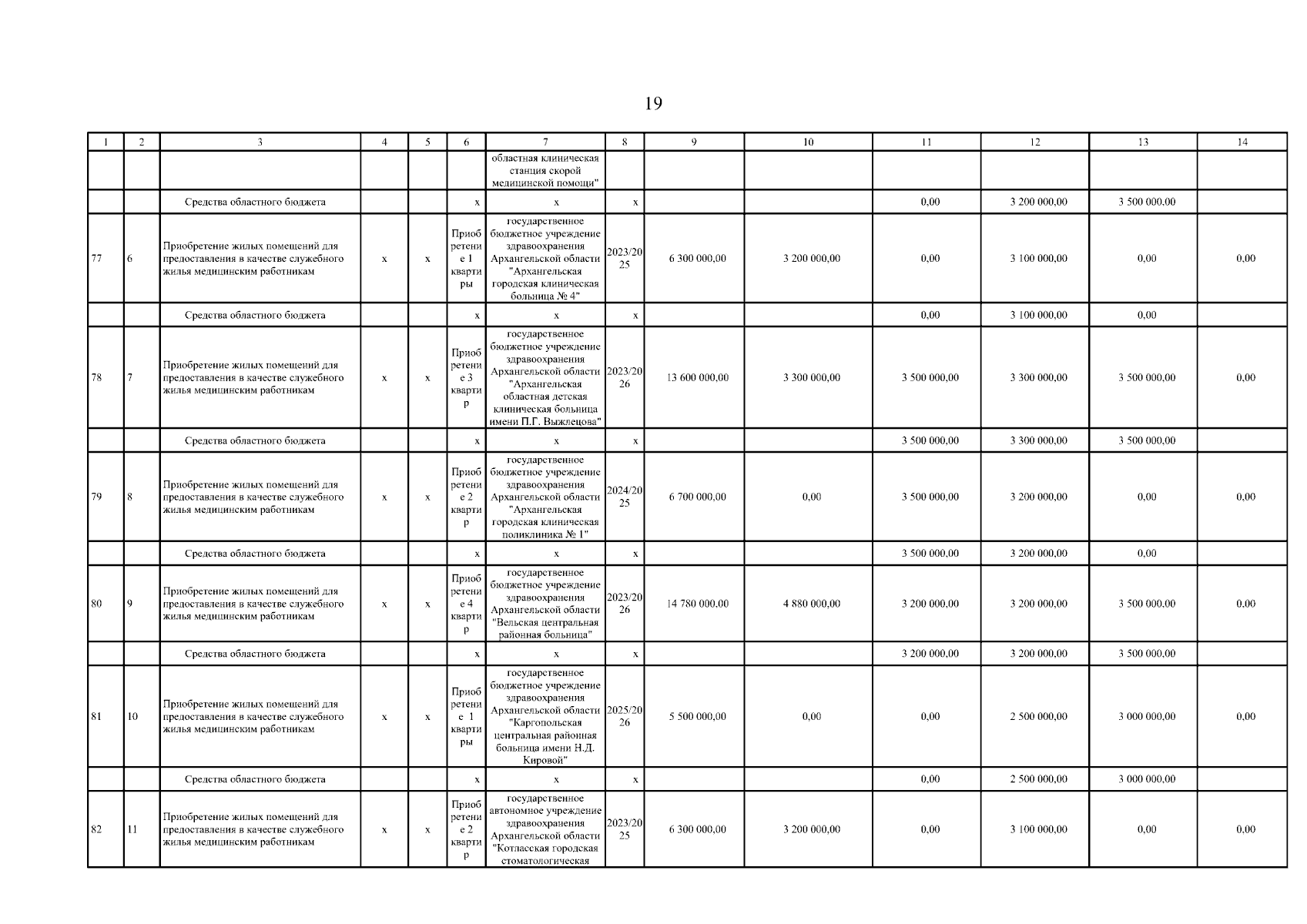 19

| 1 | 2 | 3 | 4 | 5 | 6 | 7 | 8 | 9 | 10 | 11 | 12 | 13 | 14 |
|---|---|---|---|---|---|---|---|---|---|---|---|---|---|
| | | | | | | областная клиническая станция скорой медицинской помощи" | | | | | | | |
| | | Средства областного бюджета | | | x | x | x | | | 0,00 | 3 200 000,00 | 3 500 000,00 | |
| 77 | 6 | Приобретение жилых помещений для предоставления в качестве служебного жилья медицинским работникам | x | x | Приобретение 1 квартиры | государственное бюджетное учреждение здравоохранения Архангельской области "Архангельская городская клиническая больница № 4" | 2023/2025 | 6 300 000,00 | 3 200 000,00 | 0,00 | 3 100 000,00 | 0,00 | 0,00 |
| | | Средства областного бюджета | | | x | x | x | | | 0,00 | 3 100 000,00 | 0,00 | |
| 78 | 7 | Приобретение жилых помещений для предоставления в качестве служебного жилья медицинским работникам | x | x | Приобретение 3 квартир | государственное бюджетное учреждение здравоохранения Архангельской области "Архангельская областная детская клиническая больница имени П.Г. Выжлецова" | 2023/2026 | 13 600 000,00 | 3 300 000,00 | 3 500 000,00 | 3 300 000,00 | 3 500 000,00 | 0,00 |
| | | Средства областного бюджета | | | x | x | x | | | 3 500 000,00 | 3 300 000,00 | 3 500 000,00 | |
| 79 | 8 | Приобретение жилых помещений для предоставления в качестве служебного жилья медицинским работникам | x | x | Приобретение 2 квартир | государственное бюджетное учреждение здравоохранения Архангельской области "Архангельская городская клиническая поликлиника № 1" | 2024/2025 | 6 700 000,00 | 0,00 | 3 500 000,00 | 3 200 000,00 | 0,00 | 0,00 |
| | | Средства областного бюджета | | | x | x | x | | | 3 500 000,00 | 3 200 000,00 | 0,00 | |
| 80 | 9 | Приобретение жилых помещений для предоставления в качестве служебного жилья медицинским работникам | x | x | Приобретение 4 квартир | государственное бюджетное учреждение здравоохранения Архангельской области "Вельская центральная районная больница" | 2023/2026 | 14 780 000,00 | 4 880 000,00 | 3 200 000,00 | 3 200 000,00 | 3 500 000,00 | 0,00 |
| | | Средства областного бюджета | | | x | x | x | | | 3 200 000,00 | 3 200 000,00 | 3 500 000,00 | |
| 81 | 10 | Приобретение жилых помещений для предоставления в качестве служебного жилья медицинским работникам | x | x | Приобретение 1 квартиры | государственное бюджетное учреждение здравоохранения Архангельской области "Каргопольская центральная районная больница имени Н.Д. Кировой" | 2025/2026 | 5 500 000,00 | 0,00 | 0,00 | 2 500 000,00 | 3 000 000,00 | 0,00 |
| | | Средства областного бюджета | | | x | x | x | | | 0,00 | 2 500 000,00 | 3 000 000,00 | |
| 82 | 11 | Приобретение жилых помещений для предоставления в качестве служебного жилья медицинским работникам | x | x | Приобретение 2 квартир | государственное автономное учреждение здравоохранения Архангельской области "Котласская городская стоматологическая | 2023/2025 | 6 300 000,00 | 3 200 000,00 | 0,00 | 3 100 000,00 | 0,00 | 0,00 |